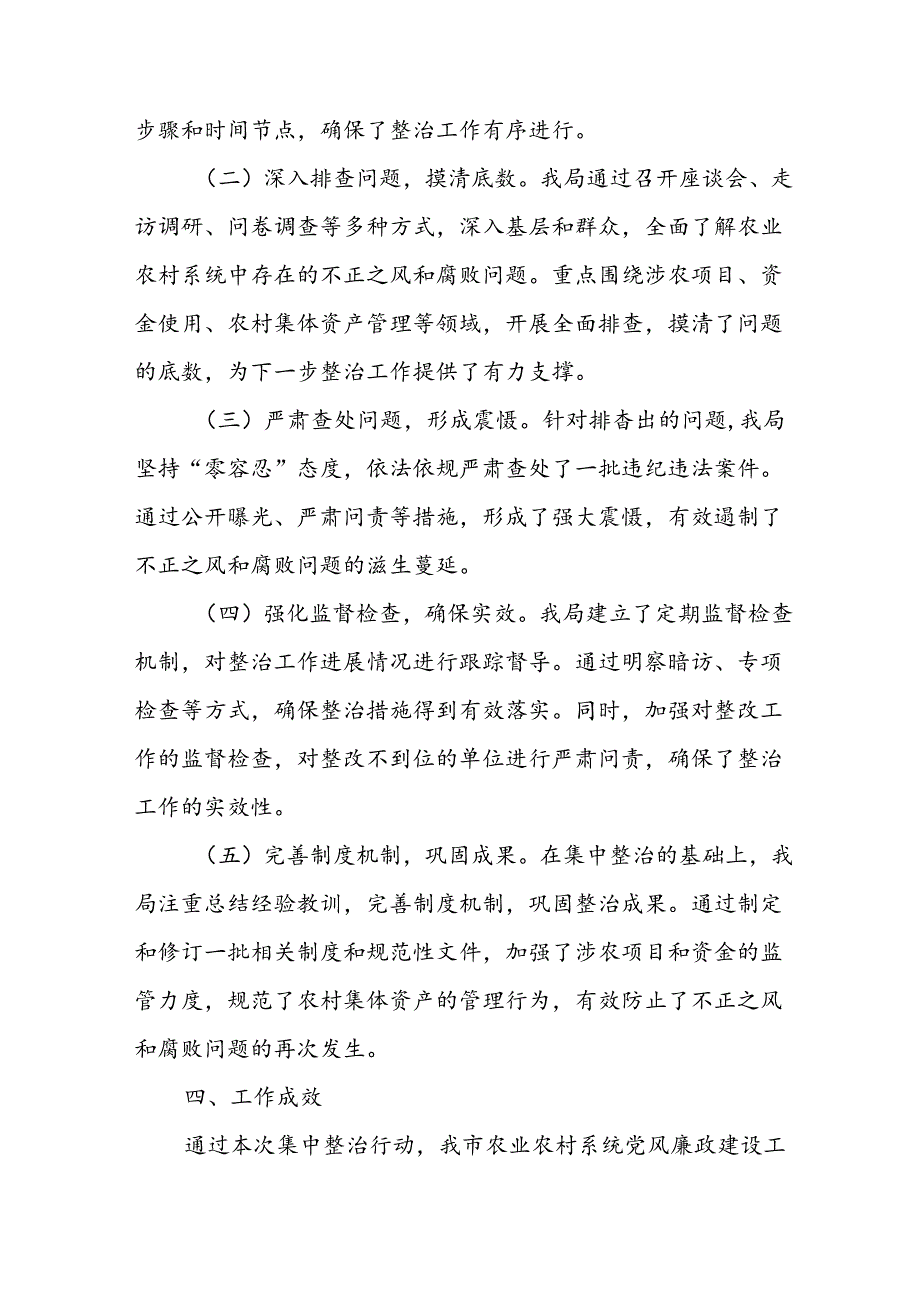 步骤和时间节点，确保了整治工作有序进行。

（二）深入排查问题，摸清底数。我局通过召开座谈会、走访调研、问卷调查等多种方式，深入基层和群众，全面了解农业农村系统中存在的不正之风和腐败问题。重点围绕涉农项目、资金使用、农村集体资产管理等领域，开展全面排查，摸清了问题的底数，为下一步整治工作提供了有力支撑。

（三）严肃查处问题，形成震慑。针对排查出的问题，我局坚持“零容忍”态度，依法依规严肃查处了一批违纪违法案件。通过公开曝光、严肃问责等措施，形成了强大震慑，有效遏制了不正之风和腐败问题的滋生蔓延。

（四）强化监督检查，确保实效。我局建立了定期监督检查机制，对整治工作进展情况进行跟踪督导。通过明察暗访、专项检查等方式，确保整治措施得到有效落实。同时，加强对整改工作的监督检查，对整改不到位的单位进行严肃问责，确保了整治工作的实效性。

（五）完善制度机制，巩固成果。在集中整治的基础上，我局注重总结经验教训，完善制度机制，巩固整治成果。通过制定和修订一批相关制度和规范性文件，加强了涉农项目和资金的监管力度，规范了农村集体资产的管理行为，有效防止了不正之风和腐败问题的再次发生。

四、工作成效

通过本次集中整治行动，我市农业农村系统党风廉政建设工